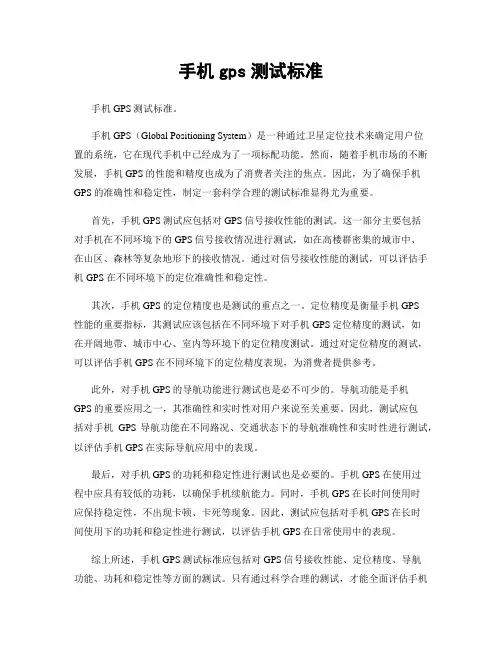 手机 gps 测试标准

手机 GPS 测试标准。

手机 GPS（Global Positioning System）是一种通过卫星定位技术来确定用户位置的系统，它在现代手机中已经成为了一项标配功能。然而，随着手机市场的不断发展，手机 GPS 的性能和精度也成为了消费者关注的焦点。因此，为了确保手机 GPS 的准确性和稳定性，制定一套科学合理的测试标准显得尤为重要。

首先，手机 GPS 测试应包括对 GPS 信号接收性能的测试。这一部分主要包括对手机在不同环境下的 GPS 信号接收情况进行测试，如在高楼群密集的城市中、在山区、森林等复杂地形下的接收情况。通过对信号接收性能的测试，可以评估手机 GPS 在不同环境下的定位准确性和稳定性。

其次，手机 GPS 的定位精度也是测试的重点之一。定位精度是衡量手机 GPS 性能的重要指标，其测试应该包括在不同环境下对手机 GPS 定位精度的测试，如在开阔地带、城市中心、室内等环境下的定位精度测试。通过对定位精度的测试，可以评估手机 GPS 在不同环境下的定位精度表现，为消费者提供参考。

此外，对手机 GPS 的导航功能进行测试也是必不可少的。导航功能是手机 GPS 的重要应用之一，其准确性和实时性对用户来说至关重要。因此，测试应包括对手机 GPS 导航功能在不同路况、交通状态下的导航准确性和实时性进行测试，以评估手机 GPS 在实际导航应用中的表现。

最后，对手机 GPS 的功耗和稳定性进行测试也是必要的。手机 GPS 在使用过程中应具有较低的功耗，以确保手机续航能力。同时，手机 GPS 在长时间使用时应保持稳定性，不出现卡顿、卡死等现象。因此，测试应包括对手机 GPS 在长时间使用下的功耗和稳定性进行测试，以评估手机 GPS 在日常使用中的表现。

综上所述，手机 GPS 测试标准应包括对 GPS 信号接收性能、定位精度、导航功能、功耗和稳定性等方面的测试。只有通过科学合理的测试，才能全面评估手机